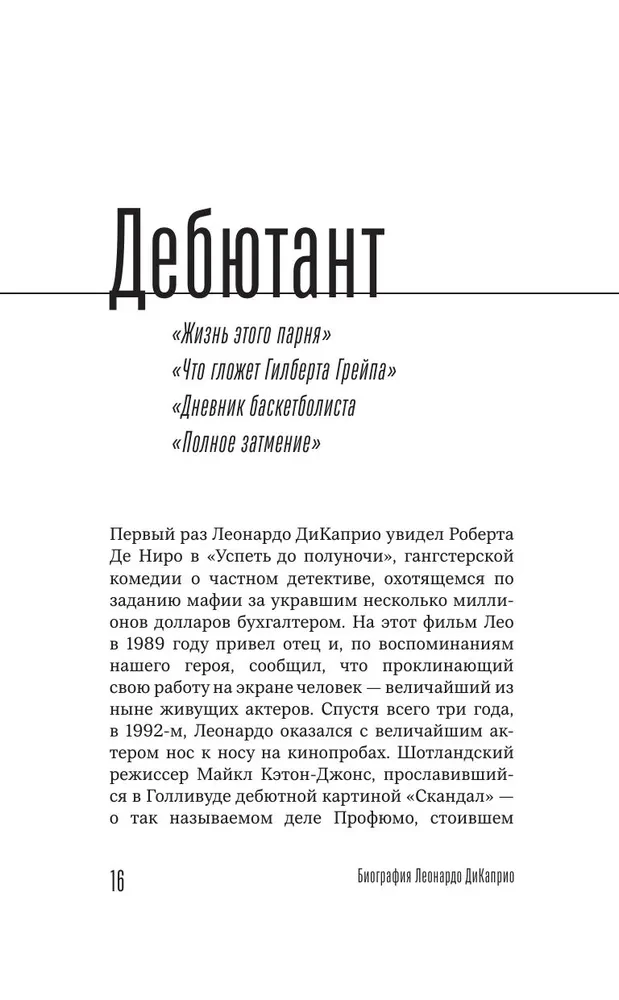 Дебютант

«Жизнь этого парня»
«Что гложет Гилберта Грейпа»
«Дневник баскетболиста
«Полное затмение»

Первый раз Леонардо ДиКаприо увидел Роберта Де Ниро в «Успеть до полуночи», гангстерской комедии о частном детективе, охотящемся по заданию мафии за укравшим несколько миллионов долларов бухгалтером. На этот фильм Лео в 1989 году привел отец и, по воспоминаниям нашего героя, сообщил, что проклинающий свою работу на экране человек — величайший из ныне живущих актеров. Спустя всего три года, в 1992-м, Леонардо оказался с величайшим актером нос к носу на кинопробах. Шотландский режиссер Майкл Кэтон-Джонс, прославившийся в Голливуде дебютной картиной «Скандал» — о так называемом деле Профюмо, стоившем

16

Биография Леонардо ДиКаприо